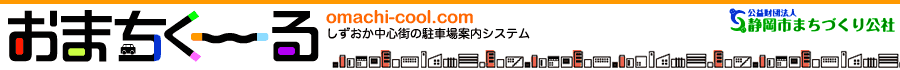 おまちく〜る
omachi-cool.com
しずおか中心街の駐車場案内システム
公益財団法人
静岡市まちづくり公社